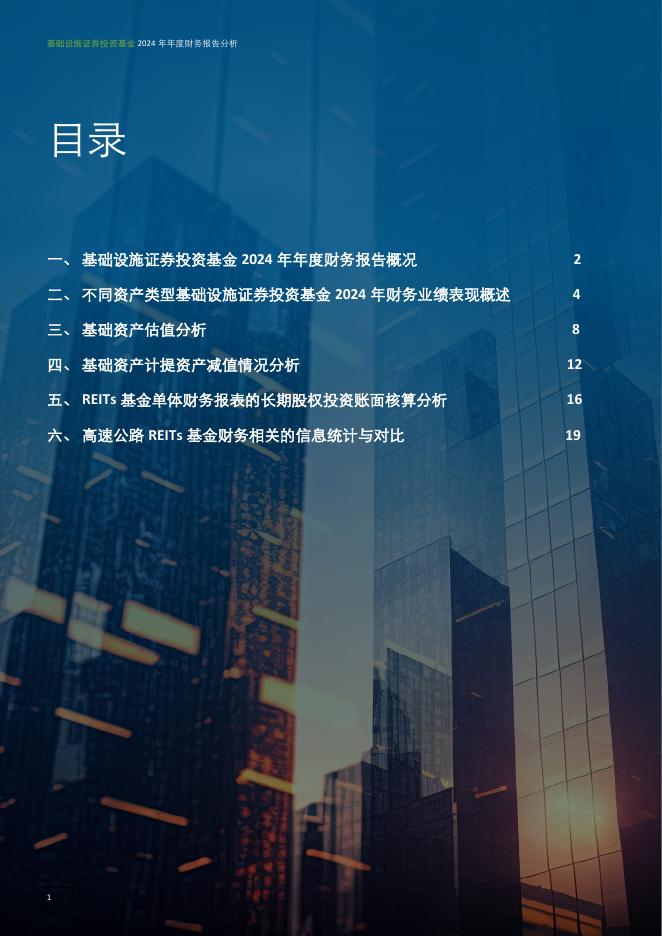 基础设施证券投资基金2024年年度财务报告分析

目录

一、基础设施证券投资基金2024年年度财务报告概况 2

二、不同资产类型基础设施证券投资基金2024年财务业绩表现概述 4

三、基础资产估值分析 8

四、基础资产计提资产减值情况分析 12

五、REITs基金单体财务报表的长期股权投资账面核算分析 16

六、高速公路REITs基金财务相关的信息统计与对比 19

1